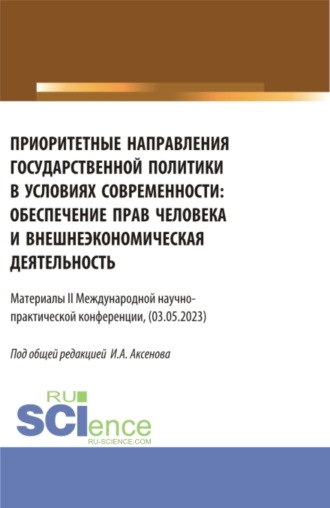 ПРИОРИТЕТНЫЕ НАПРАВЛЕНИЯ ГОСУДАРСТВЕННОЙ ПОЛИТИКИ В УСЛОВИЯХ СОВРЕМЕННОСТИ: ОБЕСПЕЧЕНИЕ ПРАВ ЧЕЛОВЕКА И ВНЕШНЕЭКОНОМИЧЕСКАЯ ДЕЯТЕЛЬНОСТЬ

Материалы II Международной научно-практической конференции, (03.05.2023)

Под общей редакцией И.А. Аксенова

RU SCIence RU-SCIENCE.COM